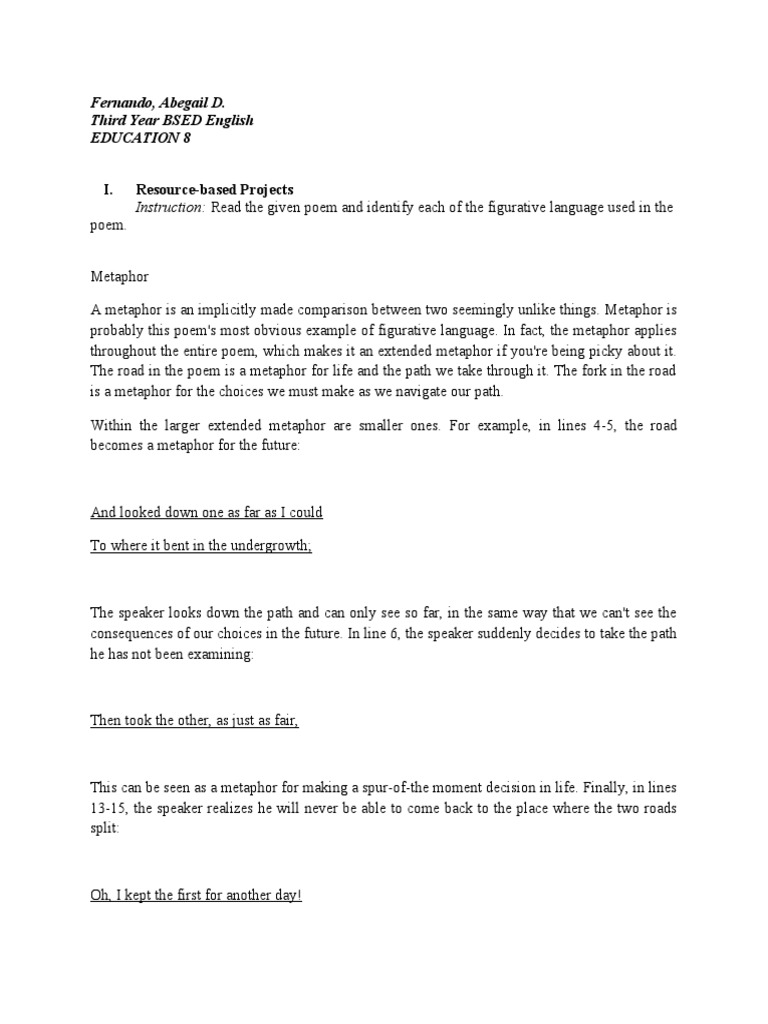 Fernando, Abegail D.
Third Year BSED English
EDUCATION 8

I. Resource-based Projects
Instruction: Read the given poem and identify each of the figurative language used in the poem.

Metaphor

A metaphor is an implicitly made comparison between two seemingly unlike things. Metaphor is probably this poem's most obvious example of figurative language. In fact, the metaphor applies throughout the entire poem, which makes it an extended metaphor if you're being picky about it. The road in the poem is a metaphor for life and the path we take through it. The fork in the road is a metaphor for the choices we must make as we navigate our path.

Within the larger extended metaphor are smaller ones. For example, in lines 4-5, the road becomes a metaphor for the future:

And looked down one as far as I could

To where it bent in the undergrowth;

The speaker looks down the path and can only see so far, in the same way that we can't see the consequences of our choices in the future. In line 6, the speaker suddenly decides to take the path he has not been examining:

Then took the other, as just as fair,

This can be seen as a metaphor for making a spur-of-the moment decision in life. Finally, in lines 13-15, the speaker realizes he will never be able to come back to the place where the two roads split:

Oh, I kept the first for another day!